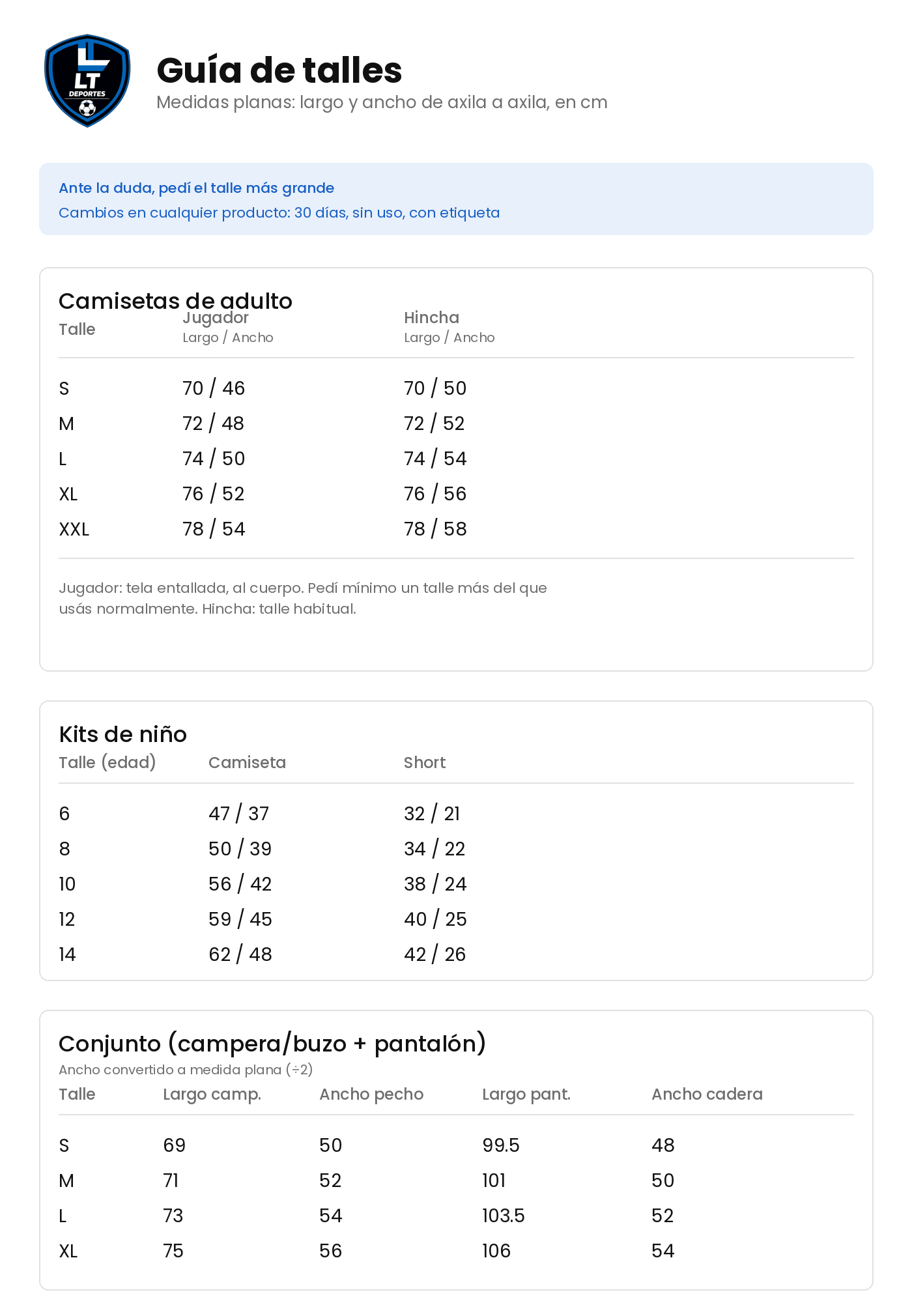 LT
DEPORTES

Guía de talles
Medidas planas: largo y ancho de axila a axila, en cm

Ante la duda, pedí el talle más grande
Cambios en cualquier producto: 30 días, sin uso, con etiqueta

Camisetas de adulto

| Talle | Jugador Largo / Ancho | Hincha Largo / Ancho |
|---|---|---|
| S | 70 / 46 | 70 / 50 |
| M | 72 / 48 | 72 / 52 |
| L | 74 / 50 | 74 / 54 |
| XL | 76 / 52 | 76 / 56 |
| XXL | 78 / 54 | 78 / 58 |

Jugador: tela entallada, al cuerpo. Pedí mínimo un talle más del que usás normalmente. Hincha: talle habitual.

Kits de niño

| Talle (edad) | Camiseta | Short |
|---|---|---|
| 6 | 47 / 37 | 32 / 21 |
| 8 | 50 / 39 | 34 / 22 |
| 10 | 56 / 42 | 38 / 24 |
| 12 | 59 / 45 | 40 / 25 |
| 14 | 62 / 48 | 42 / 26 |

Conjunto (campera/buzo + pantalón)
Ancho convertido a medida plana (÷2)

| Talle | Largo camp. | Ancho pecho | Largo pant. | Ancho cadera |
|---|---|---|---|---|
| S | 69 | 50 | 99.5 | 48 |
| M | 71 | 52 | 101 | 50 |
| L | 73 | 54 | 103.5 | 52 |
| XL | 75 | 56 | 106 | 54 |